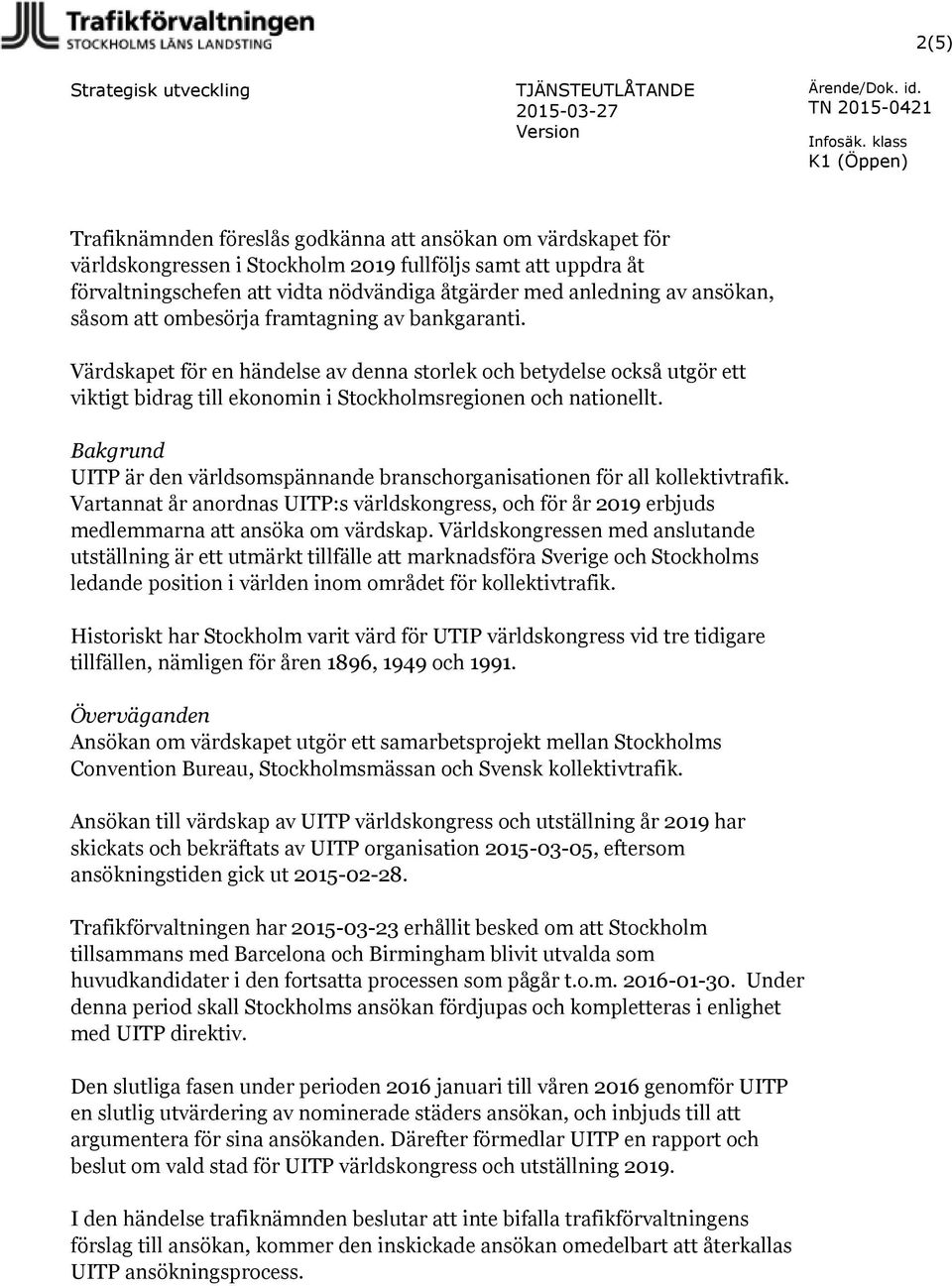 Trafikförvaltningen
STOCKHOLMS LÄNS LANDSTING

2(5)

Strategisk utveckling

TJÄNSTEUTLÅTANDE
2015-03-27
Version

Ärende/Dok. id.
TN 2015-0421

Infosäk. klass
K1 (Öppen)

Trafiknämnden föreslås godkänna att ansökan om värdskapet för världskongressen i Stockholm 2019 fullföljs samt att uppdra åt förvaltningschefen att vidta nödvändiga åtgärder med anledning av ansökan, såsom att ombesörja framtagning av bankgaranti.

Värdskapet för en händelse av denna storlek och betydelse också utgör ett viktigt bidrag till ekonomin i Stockholmsregionen och nationellt.

Bakgrund
UITP är den världsomspännande branschorganisationen för all kollektivtrafik. Vartannat år anordnas UITP:s världskongress, och för år 2019 erbjuds medlemmarna att ansöka om värdskap. Världskongressen med anslutande utställning är ett utmärkt tillfälle att marknadsföra Sverige och Stockholms ledande position i världen inom området för kollektivtrafik.

Historiskt har Stockholm varit värd för UTIP världskongress vid tre tidigare tillfällen, nämligen för åren 1896, 1949 och 1991.

Överväganden
Ansökan om värdskapet utgör ett samarbetsprojekt mellan Stockholms Convention Bureau, Stockholmsmässan och Svensk kollektivtrafik.

Ansökan till värdskap av UITP världskongress och utställning år 2019 har skickats och bekräftats av UITP organisation 2015-03-05, eftersom ansökningstiden gick ut 2015-02-28.

Trafikförvaltningen har 2015-03-23 erhållit besked om att Stockholm tillsammans med Barcelona och Birmingham blivit utvalda som huvudkandidater i den fortsatta processen som pågår t.o.m. 2016-01-30. Under denna period skall Stockholms ansökan fördjupas och kompletteras i enlighet med UITP direktiv.

Den slutliga fasen under perioden 2016 januari till våren 2016 genomför UITP en slutlig utvärdering av nominerade städers ansökan, och inbjuds till att argumentera för sina ansökanden. Därefter förmedlar UITP en rapport och beslut om vald stad för UITP världskongress och utställning 2019.

I den händelse trafiknämnden beslutar att inte bifalla trafikförvaltningens förslag till ansökan, kommer den inskickade ansökan omedelbart att återkallas UITP ansökningsprocess.